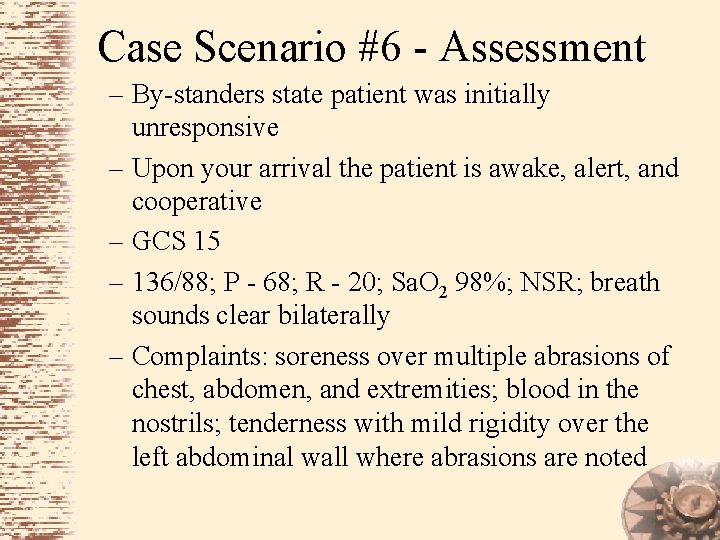 Case Scenario #6 - Assessment

– By-standers state patient was initially unresponsive

– Upon your arrival the patient is awake, alert, and cooperative

– GCS 15

– 136/88; P - 68; R - 20; $SaO_2$ 98%; NSR; breath sounds clear bilaterally

– Complaints: soreness over multiple abrasions of chest, abdomen, and extremities; blood in the nostrils; tenderness with mild rigidity over the left abdominal wall where abrasions are noted